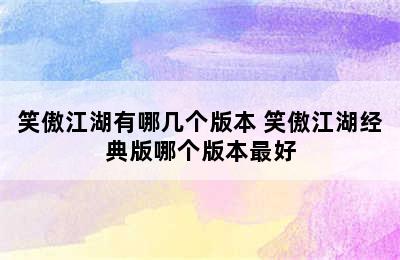 笑傲江湖有哪几个版本 笑傲江湖经典版哪个版本最好